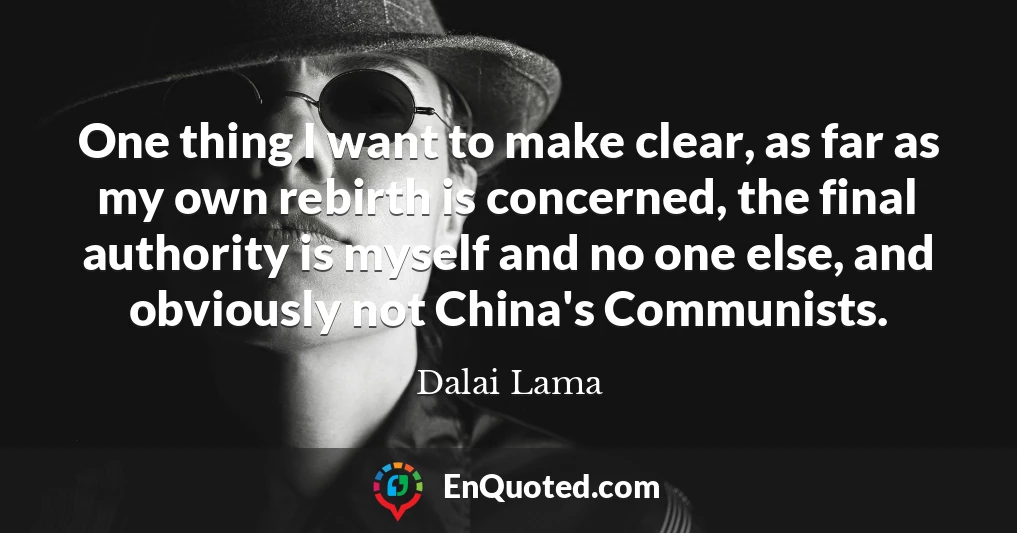 One thing I want to make clear, as far as my own rebirth is concerned, the final authority is myself and no one else, and obviously not China's Communists.

Dalai Lama

EnQuoted.com